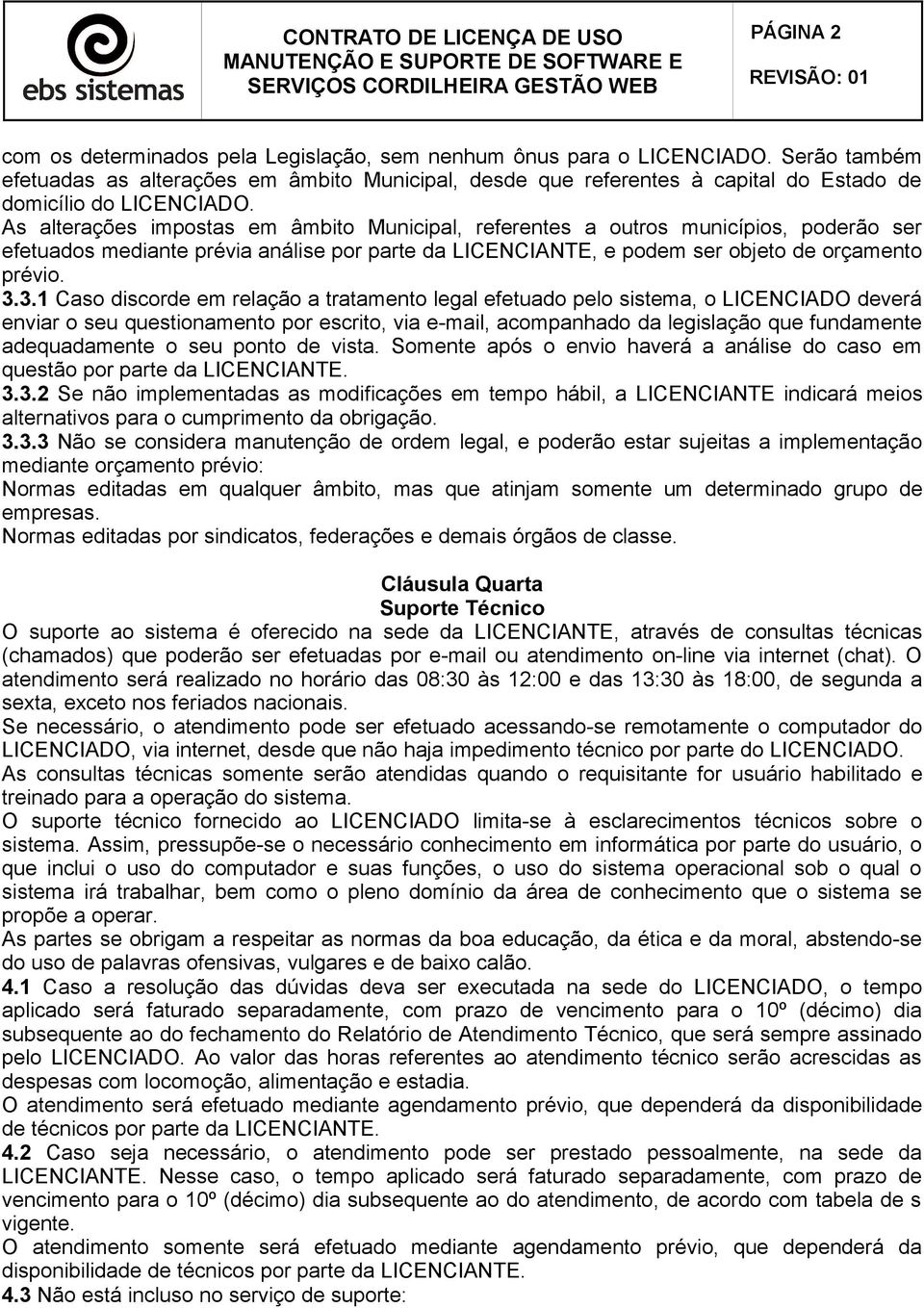 ebs sistemas

CONTRATO DE LICENÇA DE USO MANUTENÇÃO E SUPORTE DE SOFTWARE E SERVIÇOS CORDILHEIRA GESTÃO WEB

PÁGINA 2

REVISÃO: 01

com os determinados pela Legislação, sem nenhum ônus para o LICENCIADO. Serão também efetuadas as alterações em âmbito Municipal, desde que referentes à capital do Estado de domicílio do LICENCIADO.
As alterações impostas em âmbito Municipal, referentes a outros municípios, poderão ser efetuados mediante prévia análise por parte da LICENCIANTE, e podem ser objeto de orçamento prévio.
3.3.1 Caso discorde em relação a tratamento legal efetuado pelo sistema, o LICENCIADO deverá enviar o seu questionamento por escrito, via e-mail, acompanhado da legislação que fundamente adequadamente o seu ponto de vista. Somente após o envio haverá a análise do caso em questão por parte da LICENCIANTE.
3.3.2 Se não implementadas as modificações em tempo hábil, a LICENCIANTE indicará meios alternativos para o cumprimento da obrigação.
3.3.3 Não se considera manutenção de ordem legal, e poderão estar sujeitas a implementação mediante orçamento prévio:
Normas editadas em qualquer âmbito, mas que atinjam somente um determinado grupo de empresas.
Normas editadas por sindicatos, federações e demais órgãos de classe.

Cláusula Quarta
Suporte Técnico
O suporte ao sistema é oferecido na sede da LICENCIANTE, através de consultas técnicas (chamados) que poderão ser efetuadas por e-mail ou atendimento on-line via internet (chat). O atendimento será realizado no horário das 08:30 às 12:00 e das 13:30 às 18:00, de segunda a sexta, exceto nos feriados nacionais.
Se necessário, o atendimento pode ser efetuado acessando-se remotamente o computador do LICENCIADO, via internet, desde que não haja impedimento técnico por parte do LICENCIADO.
As consultas técnicas somente serão atendidas quando o requisitante for usuário habilitado e treinado para a operação do sistema.
O suporte técnico fornecido ao LICENCIADO limita-se à esclarecimentos técnicos sobre o sistema. Assim, pressupõe-se o necessário conhecimento em informática por parte do usuário, o que inclui o uso do computador e suas funções, o uso do sistema operacional sob o qual o sistema irá trabalhar, bem como o pleno domínio da área de conhecimento que o sistema se propõe a operar.
As partes se obrigam a respeitar as normas da boa educação, da ética e da moral, abstendo-se do uso de palavras ofensivas, vulgares e de baixo calão.
4.1 Caso a resolução das dúvidas deva ser executada na sede do LICENCIADO, o tempo aplicado será faturado separadamente, com prazo de vencimento para o 10º (décimo) dia subsequente ao do fechamento do Relatório de Atendimento Técnico, que será sempre assinado pelo LICENCIADO. Ao valor das horas referentes ao atendimento técnico serão acrescidas as despesas com locomoção, alimentação e estadia.
O atendimento será efetuado mediante agendamento prévio, que dependerá da disponibilidade de técnicos por parte da LICENCIANTE.
4.2 Caso seja necessário, o atendimento pode ser prestado pessoalmente, na sede da LICENCIANTE. Nesse caso, o tempo aplicado será faturado separadamente, com prazo de vencimento para o 10º (décimo) dia subsequente ao do atendimento, de acordo com tabela de s vigente.
O atendimento somente será efetuado mediante agendamento prévio, que dependerá da disponibilidade de técnicos por parte da LICENCIANTE.
4.3 Não está incluso no serviço de suporte: